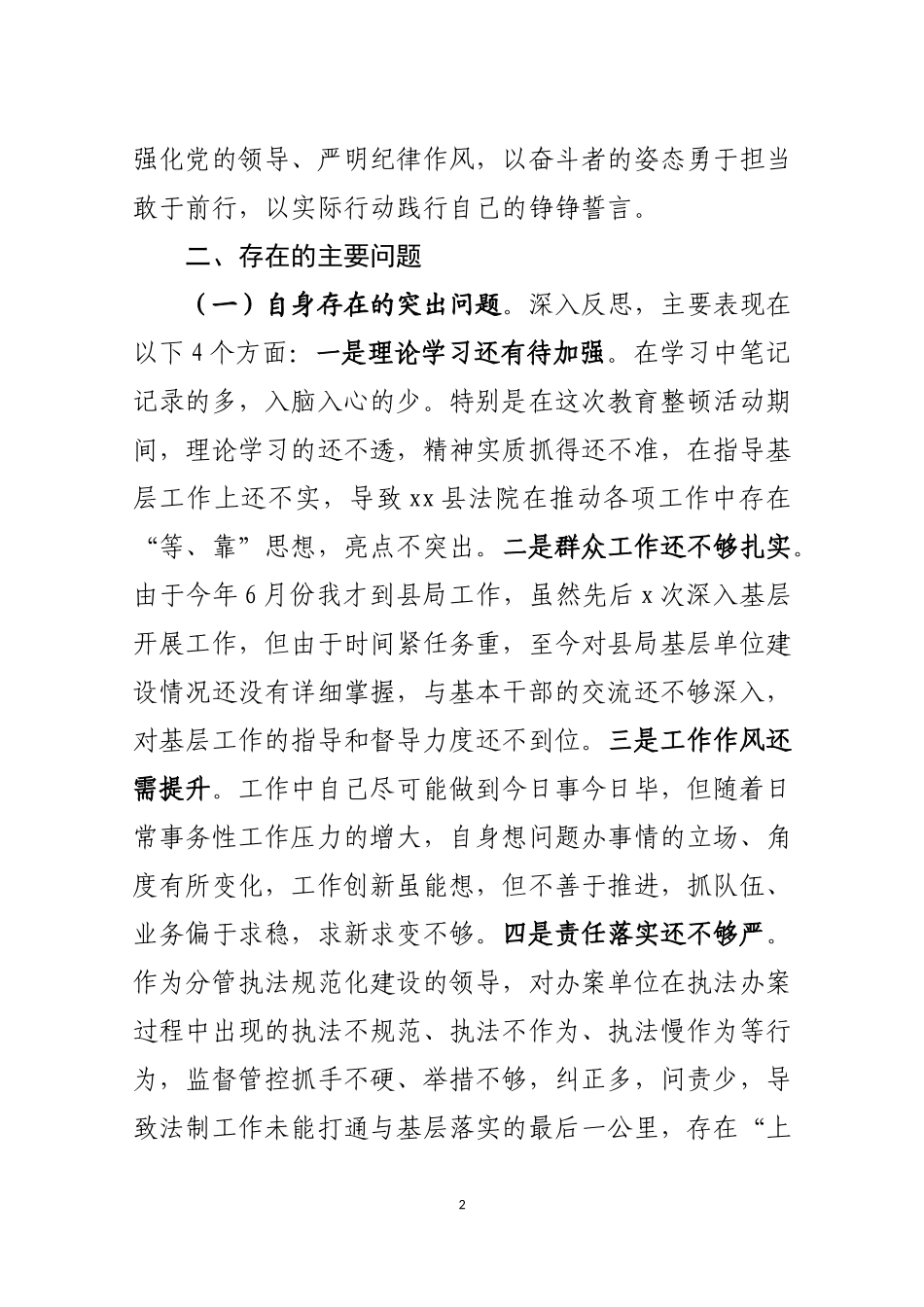 强化党的领导、严明纪律作风，以奋斗者的姿态勇于担当敢于前行，以实际行动践行自己的铮铮誓言。

二、存在的主要问题

（一）自身存在的突出问题。深入反思，主要表现在以下4个方面：一是理论学习还有待加强。在学习中笔记记录的多，入脑入心的少。特别是在这次教育整顿活动期间，理论学习的还不透，精神实质抓得还不准，在指导基层工作上还不实，导致xx县法院在推动各项工作中存在“等、靠”思想，亮点不突出。二是群众工作还不够扎实。由于今年6月份我才到县局工作，虽然先后x次深入基层开展工作，但由于时间紧任务重，至今对县局基层单位建设情况还没有详细掌握，与基本干部的交流还不够深入，对基层工作的指导和督导力度还不到位。三是工作作风还需提升。工作中自己尽可能做到今日事今日毕，但随着日常事务性工作压力的增大，自身想问题办事情的立场、角度有所变化，工作创新虽能想，但不善于推进，抓队伍、业务偏于求稳，求新求变不够。四是责任落实还不够严。作为分管执法规范化建设的领导，对办案单位在执法办案过程中出现的执法不规范、执法不作为、执法慢作为等行为，监督管控抓手不硬、举措不够，纠正多，问责少，导致法制工作未能打通与基层落实的最后一公里，存在“上

2